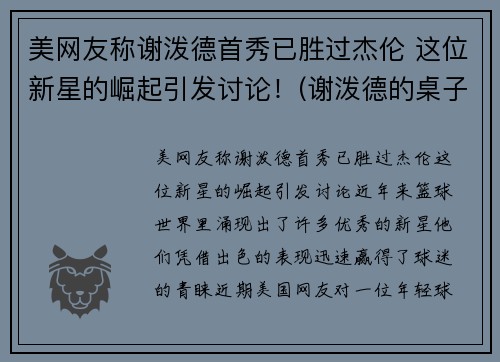 美网友称谢泼德首秀已胜过杰伦 这位新星的崛起引发讨论！(谢泼德的桌子

美网友称谢泼德首秀已胜过杰伦这位新星的崛起引发讨论近年来篮球世界里涌现出了许多优秀的新星他们凭借出色的表现迅速赢得了球迷的青睐近期美国网友对一位年轻球